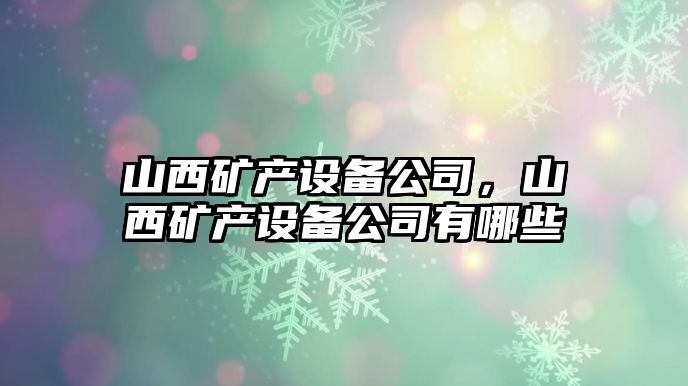 山西矿产设备公司，山西矿产设备公司有哪些